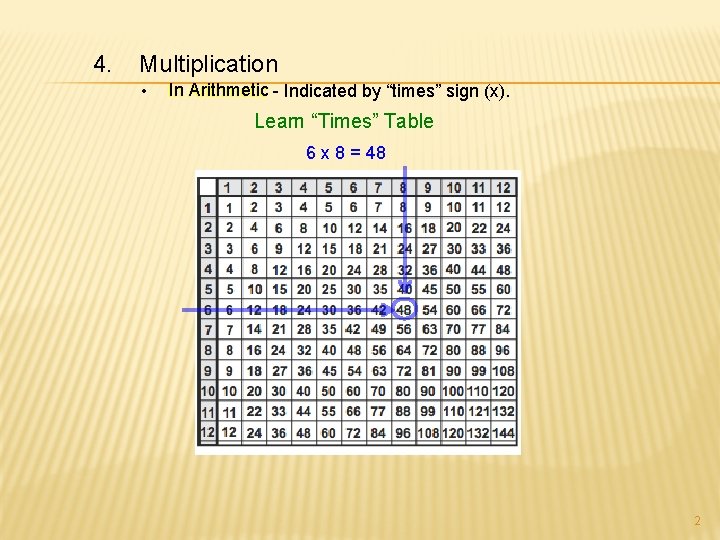 4. Multiplication

• In Arithmetic - Indicated by "times" sign (x).

Learn "Times" Table

6 x 8 = 48

|  | 1 | 2 | 3 | 4 | 5 | 6 | 7 | 8 | 9 | 10 | 11 | 12 |
|---|---|---|---|---|---|---|---|---|---|---|---|---|
| 1 | 1 | 2 | 3 | 4 | 5 | 6 | 7 | 8 | 9 | 10 | 11 | 12 |
| 2 | 2 | 4 | 6 | 8 | 10 | 12 | 14 | 16 | 18 | 20 | 22 | 24 |
| 3 | 3 | 6 | 9 | 12 | 15 | 18 | 21 | 24 | 27 | 30 | 33 | 36 |
| 4 | 4 | 8 | 12 | 16 | 20 | 24 | 28 | 32 | 36 | 40 | 44 | 48 |
| 5 | 5 | 10 | 15 | 20 | 25 | 30 | 35 | 40 | 45 | 50 | 55 | 60 |
| 6 | 6 | 12 | 18 | 24 | 30 | 36 | 42 | 48 | 54 | 60 | 66 | 72 |
| 7 | 7 | 14 | 21 | 28 | 35 | 42 | 49 | 56 | 63 | 70 | 77 | 84 |
| 8 | 8 | 16 | 24 | 32 | 40 | 48 | 56 | 64 | 72 | 80 | 88 | 96 |
| 9 | 9 | 18 | 27 | 36 | 45 | 54 | 63 | 72 | 81 | 90 | 99 | 108 |
| 10 | 10 | 20 | 30 | 40 | 50 | 60 | 70 | 80 | 90 | 100 | 110 | 120 |
| 11 | 11 | 22 | 33 | 44 | 55 | 66 | 77 | 88 | 99 | 110 | 121 | 132 |
| 12 | 12 | 24 | 36 | 48 | 60 | 72 | 84 | 96 | 108 | 120 | 132 | 144 |

2